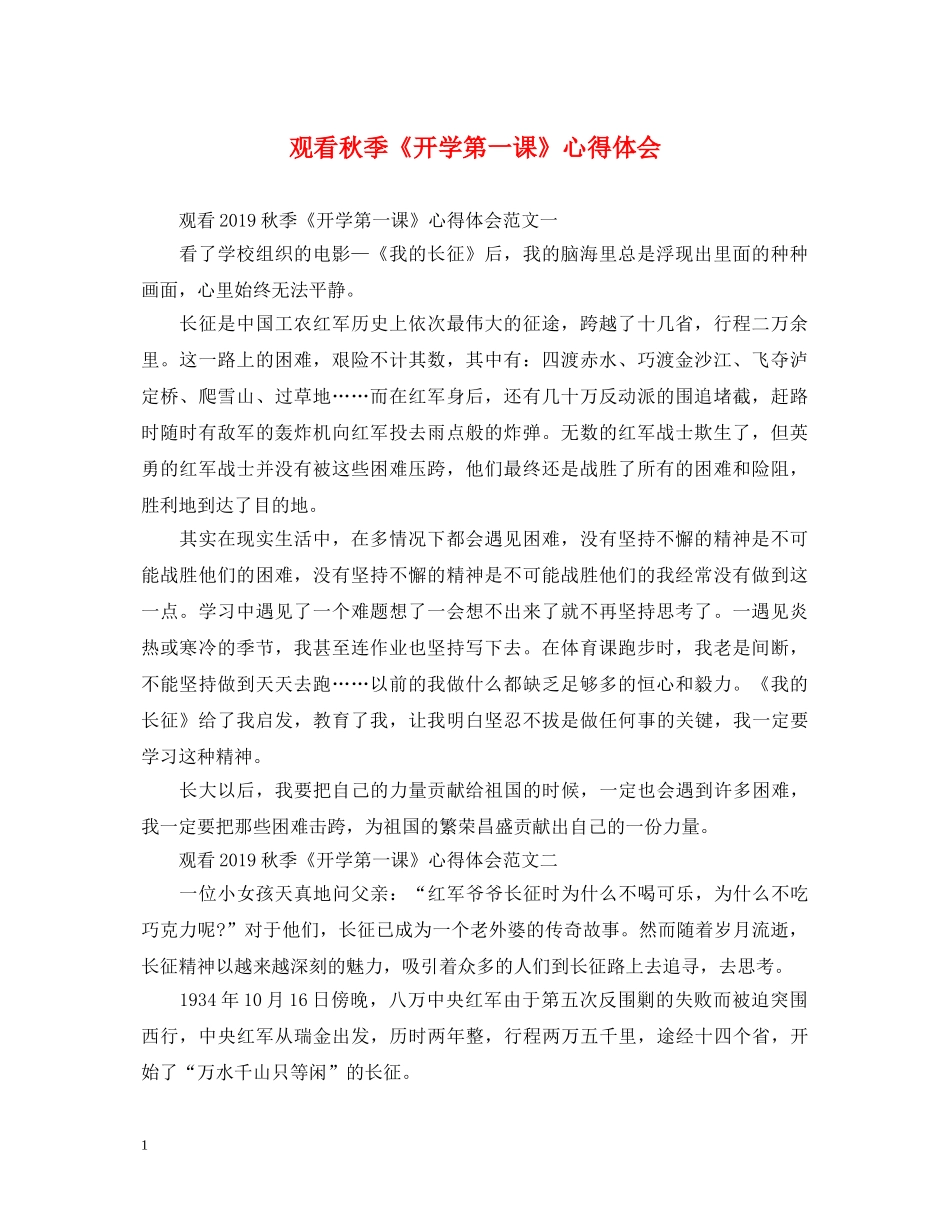 观看秋季《开学第一课》心得体会

观看2019秋季《开学第一课》心得体会范文一

看了学校组织的电影—《我的长征》后，我的脑海里总是浮现出里面的种种画面，心里始终无法平静。

长征是中国工农红军历史上依次最伟大的征途，跨越了十几省，行程二万余里。这一路上的困难，艰险不计其数，其中有：四渡赤水、巧渡金沙江、飞夺泸定桥、爬雪山、过草地……而在红军身后，还有几十万反动派的围追堵截，赶路时随时有敌军的轰炸机向红军投去雨点般的炸弹。无数的红军战士欺生了，但英勇的红军战士并没有被这些困难压跨，他们最终还是战胜了所有的困难和险阻，胜利地到达了目的地。

其实在现实生活中，在多情况下都会遇见困难，没有坚持不懈的精神是不可能战胜他们的困难，没有坚持不懈的精神是不可能战胜他们的我经常没有做到这一点。学习中遇见了一个难题想了一会想不出来了就不再坚持思考了。一遇见炎热或寒冷的季节，我甚至连作业也坚持写下去。在体育课跑步时，我老是间断，不能坚持做到天天去跑……以前的我做什么都缺乏足够多的恒心和毅力。《我的长征》给了我启发，教育了我，让我明白坚忍不拔是做任何事的关键，我一定要学习这种精神。

长大以后，我要把自己的力量贡献给祖国的时候，一定也会遇到许多困难，我一定要把那些困难击跨，为祖国的繁荣昌盛贡献出自己的一份力量。

观看2019秋季《开学第一课》心得体会范文二

一位小女孩天真地问父亲：“红军爷爷长征时为什么不喝可乐，为什么不吃巧克力呢?”对于他们，长征已成为一个老外婆的传奇故事。然而随着岁月流逝，长征精神以越来越深刻的魅力，吸引着众多的人们到长征路上去追寻，去思考。

1934年10月16日傍晚，八万中央红军由于第五次反围剿的失败而被迫突围西行，中央红军从瑞金出发，历时两年整，行程两万五千里，途经十四个省，开始了“万水千山只等闲”的长征。

1